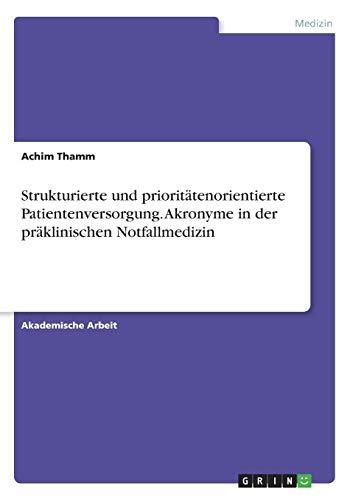 Medizin

Achim Thamm

Strukturierte und prioritätenorientierte Patientenversorgung. Akronyme in der präklinischen Notfallmedizin

Akademische Arbeit

GRIN